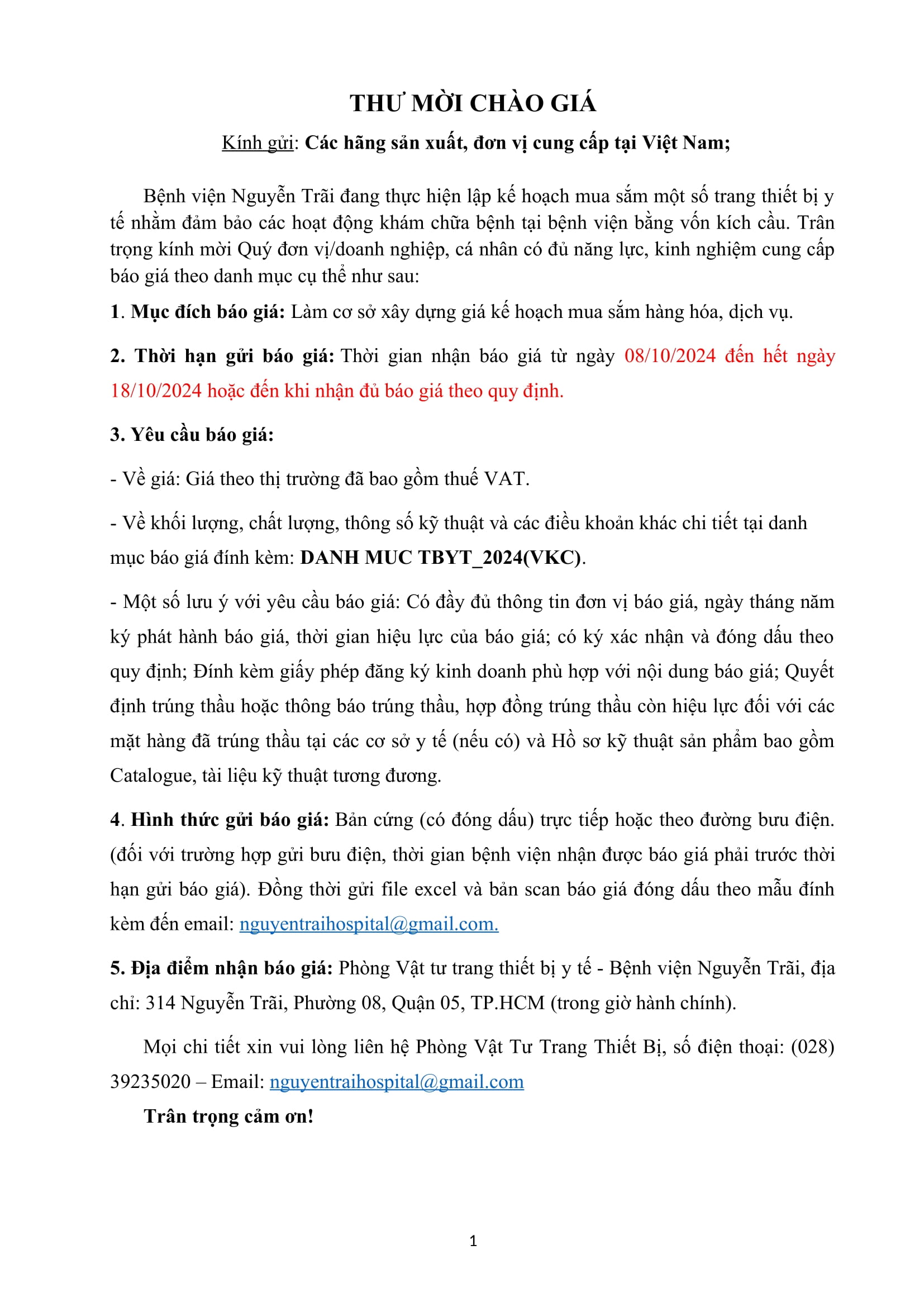 THƯ MỜI CHÀO GIÁ

Kính gửi: Các hãng sản xuất, đơn vị cung cấp tại Việt Nam;

Bệnh viện Nguyễn Trãi đang thực hiện lập kế hoạch mua sắm một số trang thiết bị y tế nhằm đảm bảo các hoạt động khám chữa bệnh tại bệnh viện bằng vốn kích cầu. Trân trọng kính mời Quý đơn vị/doanh nghiệp, cá nhân có đủ năng lực, kinh nghiệm cung cấp báo giá theo danh mục cụ thể như sau:

1. Mục đích báo giá: Làm cơ sở xây dựng giá kế hoạch mua sắm hàng hóa, dịch vụ.

2. Thời hạn gửi báo giá: Thời gian nhận báo giá từ ngày 08/10/2024 đến hết ngày 18/10/2024 hoặc đến khi nhận đủ báo giá theo quy định.

3. Yêu cầu báo giá:

- Về giá: Giá theo thị trường đã bao gồm thuế VAT.

- Về khối lượng, chất lượng, thông số kỹ thuật và các điều khoản khác chi tiết tại danh mục báo giá đính kèm: DANH MUC TBYT_2024(VKC).

- Một số lưu ý với yêu cầu báo giá: Có đầy đủ thông tin đơn vị báo giá, ngày tháng năm ký phát hành báo giá, thời gian hiệu lực của báo giá; có ký xác nhận và đóng dấu theo quy định; Đính kèm giấy phép đăng ký kinh doanh phù hợp với nội dung báo giá; Quyết định trúng thầu hoặc thông báo trúng thầu, hợp đồng trúng thầu còn hiệu lực đối với các mặt hàng đã trúng thầu tại các cơ sở y tế (nếu có) và Hồ sơ kỹ thuật sản phẩm bao gồm Catalogue, tài liệu kỹ thuật tương đương.

4. Hình thức gửi báo giá: Bản cứng (có đóng dấu) trực tiếp hoặc theo đường bưu điện. (đối với trường hợp gửi bưu điện, thời gian bệnh viện nhận được báo giá phải trước thời hạn gửi báo giá). Đồng thời gửi file excel và bản scan báo giá đóng dấu theo mẫu đính kèm đến email: nguyentraihospital@gmail.com.

5. Địa điểm nhận báo giá: Phòng Vật tư trang thiết bị y tế - Bệnh viện Nguyễn Trãi, địa chỉ: 314 Nguyễn Trãi, Phường 08, Quận 05, TP.HCM (trong giờ hành chính).

Mọi chi tiết xin vui lòng liên hệ Phòng Vật Tư Trang Thiết Bị, số điện thoại: (028) 39235020 – Email: nguyentraihospital@gmail.com

Trân trọng cảm ơn!

1